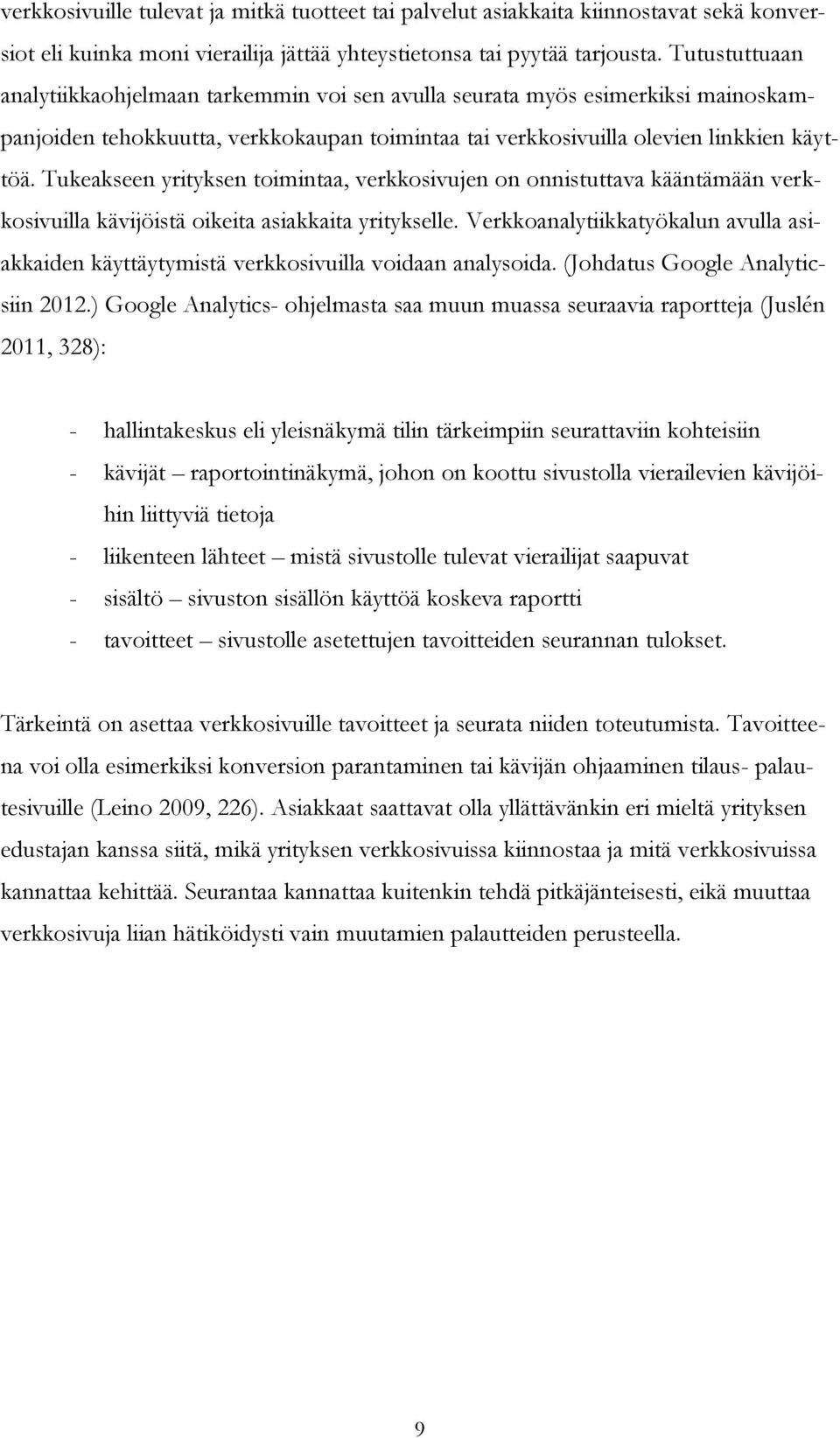 verkkosivuille tulevat ja mitkä tuotteet tai palvelut asiakkaita kiinnostavat sekä konversiot eli kuinka moni vierailija jättää yhteystietonsa tai pyytää tarjousta. Tutustuttuaan analytiikkaohjelmaan tarkemmin voi sen avulla seurata myös esimerkiksi mainoskampanjoiden tehokkuutta, verkkokaupan toimintaa tai verkkosivuilla olevien linkkien käyttöä. Tukeakseen yrityksen toimintaa, verkkosivujen on onnistuttava kääntämään verkkosivuilla kävijöistä oikeita asiakkaita yritykselle. Verkkoanalytiikkatyökalun avulla asiakkaiden käyttäytymistä verkkosivuilla voidaan analysoida. (Johdatus Google Analyticsiin 2012.) Google Analytics- ohjelmasta saa muun muassa seuraavia raportteja (Juslén 2011, 328):

- hallintakeskus eli yleisnäkymä tilin tärkeimpiin seurattaviin kohteisiin
- kävijät – raportointinäkymä, johon on koottu sivustolla vierailevien kävijöihin liittyviä tietoja
- liikenteen lähteet – mistä sivustolle tulevat vierailijat saapuvat
- sisältö – sivuston sisällön käyttöä koskeva raportti
- tavoitteet – sivustolle asetettujen tavoitteiden seurannan tulokset.

Tärkeintä on asettaa verkkosivuille tavoitteet ja seurata niiden toteutumista. Tavoitteena voi olla esimerkiksi konversion parantaminen tai kävijän ohjaaminen tilaus- palautesivuille (Leino 2009, 226). Asiakkaat saattavat olla yllättävänkin eri mieltä yrityksen edustajan kanssa siitä, mikä yrityksen verkkosivuissa kiinnostaa ja mitä verkkosivuissa kannattaa kehittää. Seurantaa kannattaa kuitenkin tehdä pitkäjänteisesti, eikä muuttaa verkkosivuja liian hätiköidysti vain muutamien palautteiden perusteella.

9